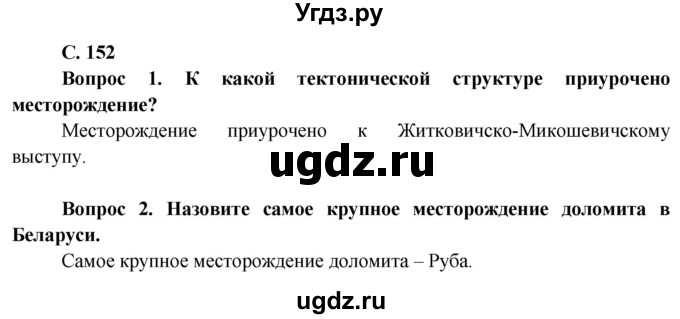 Угдз.ру

С. 152

Вопрос 1. К какой тектонической структуре приурочено месторождение?

Месторождение приурочено к Житковичско-Микошевичскому выступу.

ugdz.ru

Вопрос 2. Назовите самое крупное месторождение доломита в Беларуси.

Самое крупное месторождение доломита – Руба.

ugdz.ru